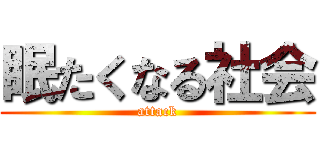 眠たくなる社会
attack